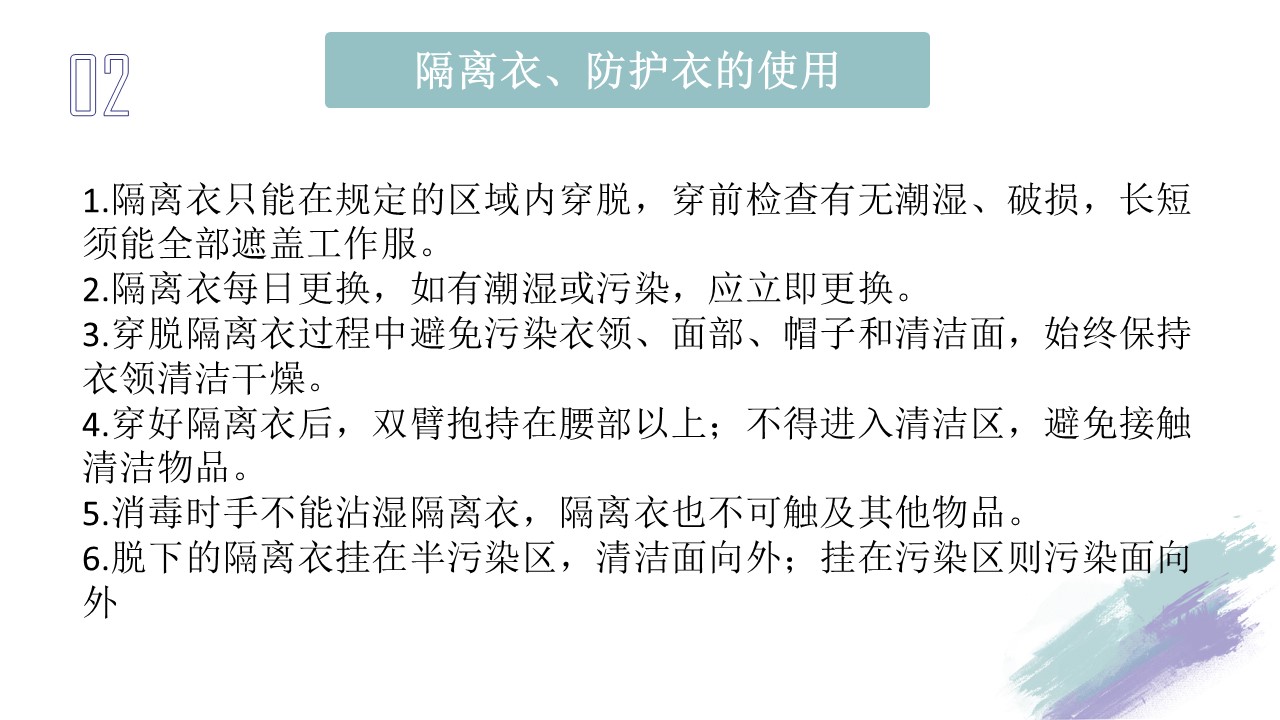 02

隔离衣、防护衣的使用

1.隔离衣只能在规定的区域内穿脱，穿前检查有无潮湿、破损，长短须能全部遮盖工作服。
2.隔离衣每日更换，如有潮湿或污染，应立即更换。
3.穿脱隔离衣过程中避免污染衣领、面部、帽子和清洁面，始终保持衣领清洁干燥。
4.穿好隔离衣后，双臂抱持在腰部以上；不得进入清洁区，避免接触清洁物品。
5.消毒时手不能沾湿隔离衣，隔离衣也不可触及其他物品。
6.脱下的隔离衣挂在半污染区，清洁面向外；挂在污染区则污染面向外